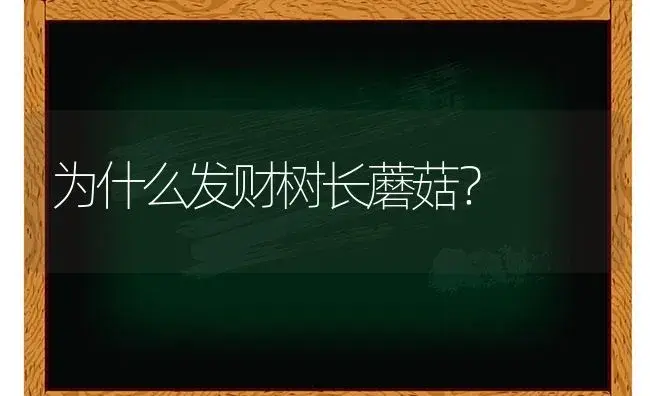 为什么发财树长蘑菇?